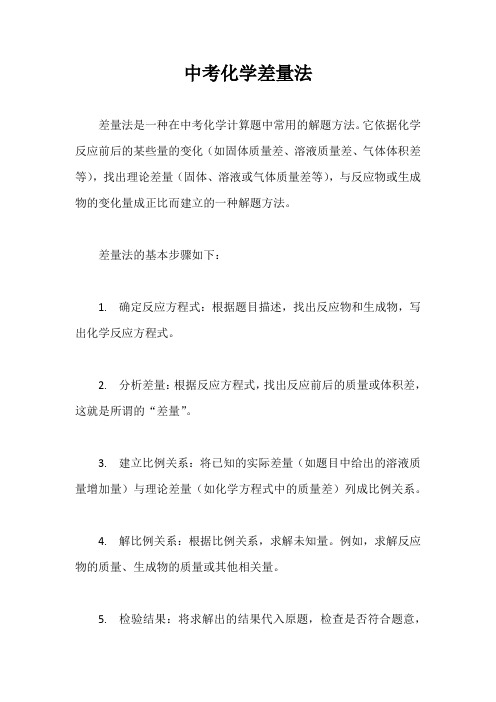 中考化学差量法

差量法是一种在中考化学计算题中常用的解题方法。它依据化学反应前后的某些量的变化（如固体质量差、溶液质量差、气体体积差等），找出理论差量（固体、溶液或气体质量差等），与反应物或生成物的变化量成正比而建立的一种解题方法。

差量法的基本步骤如下：

1. 确定反应方程式：根据题目描述，找出反应物和生成物，写出化学反应方程式。

2. 分析差量：根据反应方程式，找出反应前后的质量或体积差，这就是所谓的“差量”。

3. 建立比例关系：将已知的实际差量（如题目中给出的溶液质量增加量）与理论差量（如化学方程式中的质量差）列成比例关系。

4. 解比例关系：根据比例关系，求解未知量。例如，求解反应物的质量、生成物的质量或其他相关量。

5. 检验结果：将求解出的结果代入原题，检查是否符合题意，